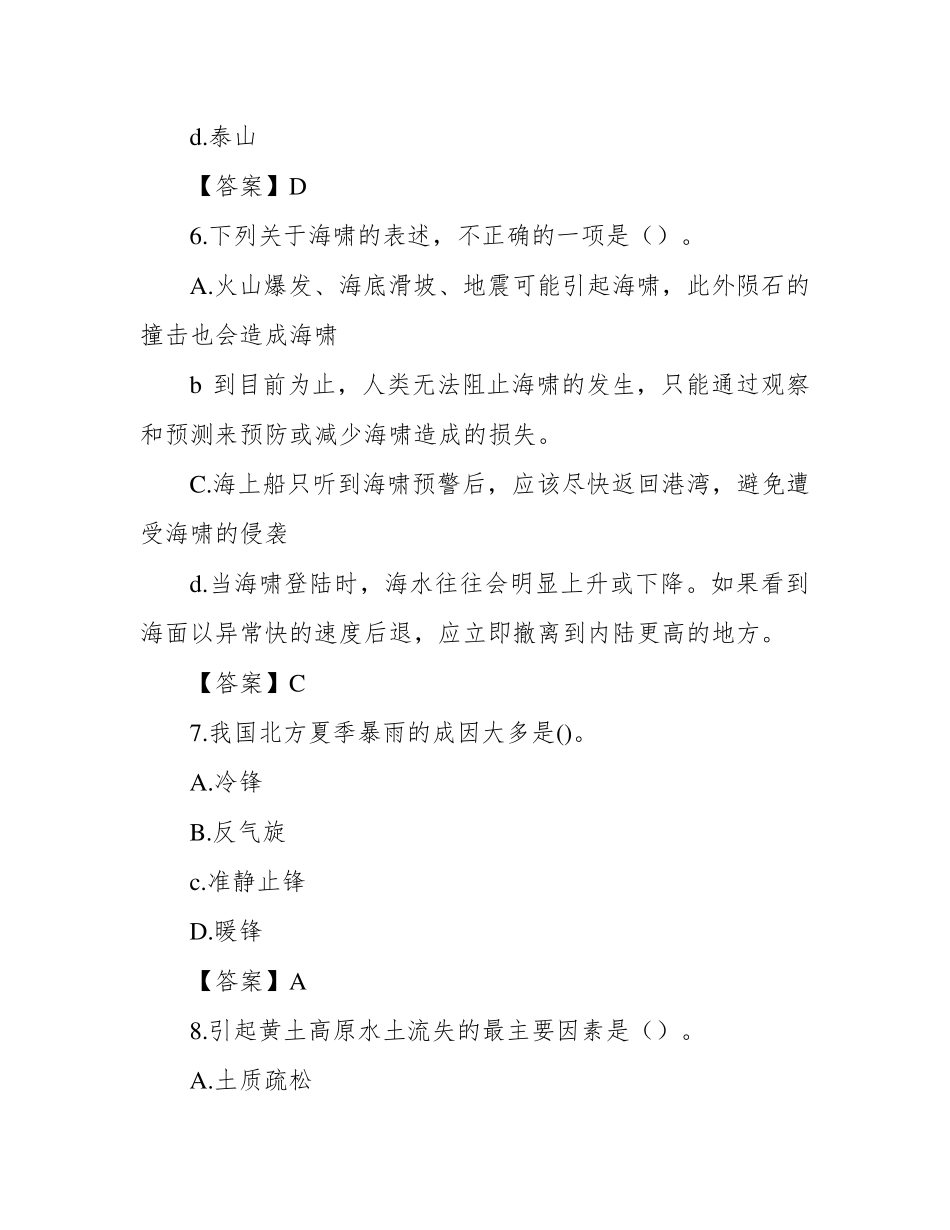 d.泰山

【答案】D

6.下列关于海啸的表述，不正确的一项是（）。

A.火山爆发、海底滑坡、地震可能引起海啸，此外陨石的撞击也会造成海啸

b 到目前为止，人类无法阻止海啸的发生，只能通过观察和预测来预防或减少海啸造成的损失。

C.海上船只听到海啸预警后，应该尽快返回港湾，避免遭受海啸的侵袭

d.当海啸登陆时，海水往往会明显上升或下降。如果看到海面以异常快的速度后退，应立即撤离到内陆更高的地方。

【答案】C

7.我国北方夏季暴雨的成因大多是()。

A.冷锋

B.反气旋

c.准静止锋

D.暖锋

【答案】A

8.引起黄土高原水土流失的最主要因素是（）。

A.土质疏松